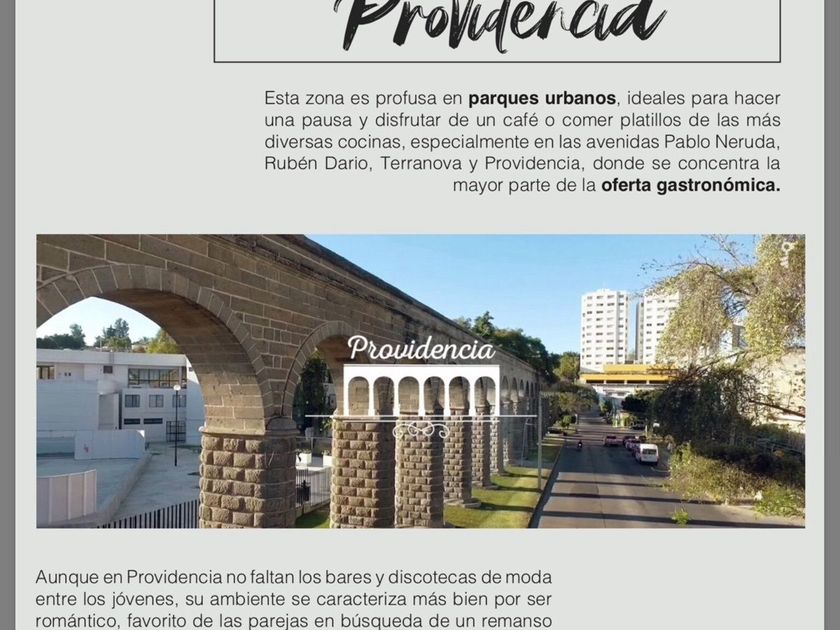 Providencia

Esta zona es profusa en parques urbanos, ideales para hacer una pausa y disfrutar de un café o comer platillos de las más diversas cocinas, especialmente en las avenidas Pablo Neruda, Rubén Dario, Terranova y Providencia, donde se concentra la mayor parte de la oferta gastronómica.

Providencia

Aunque en Providencia no faltan los bares y discotecas de moda entre los jóvenes, su ambiente se caracteriza más bien por ser romántico, favorito de las parejas en búsqueda de un remanso